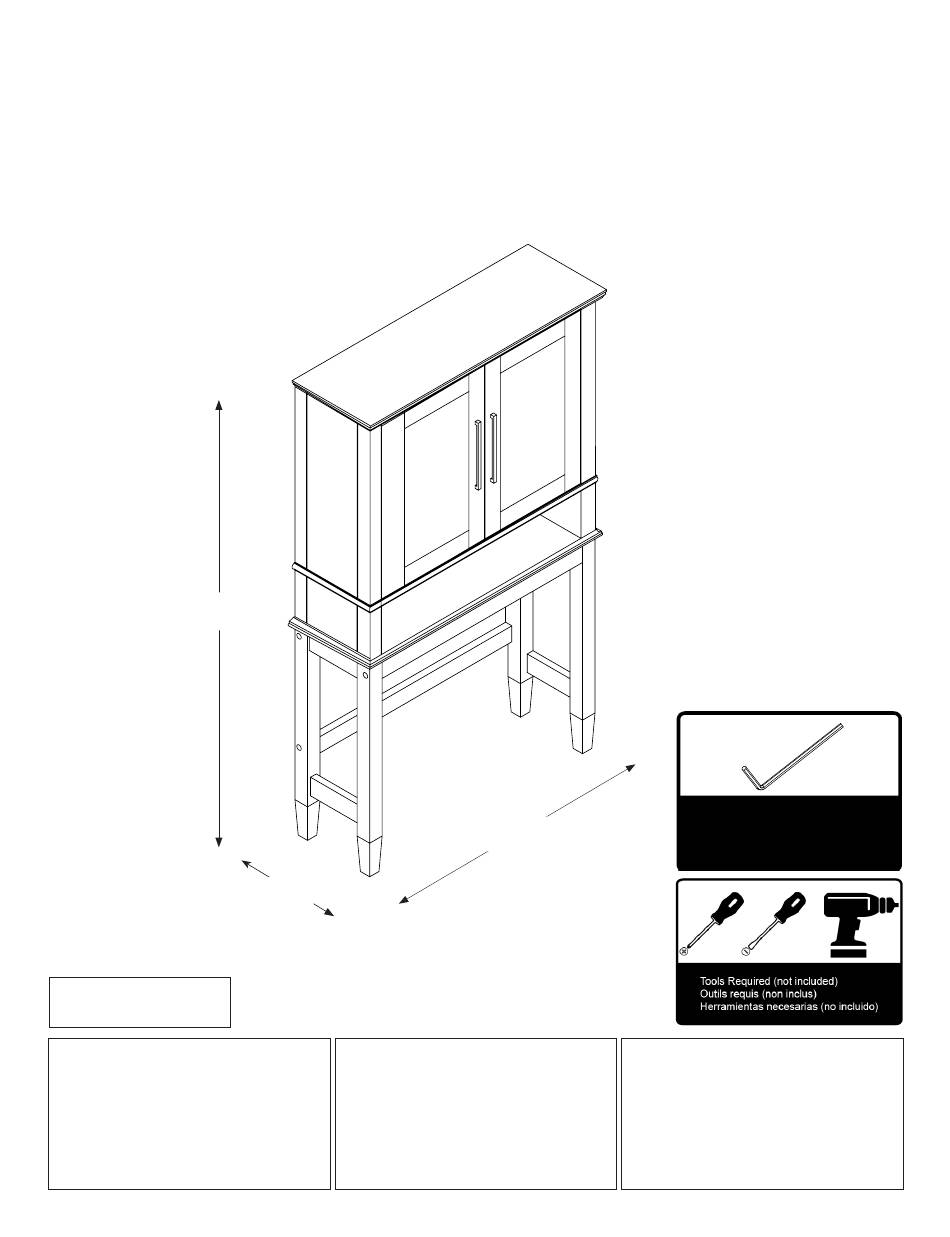 Tools Required (not included)
Outils requis (non inclus)
Herramientas necesarias (no incluido)